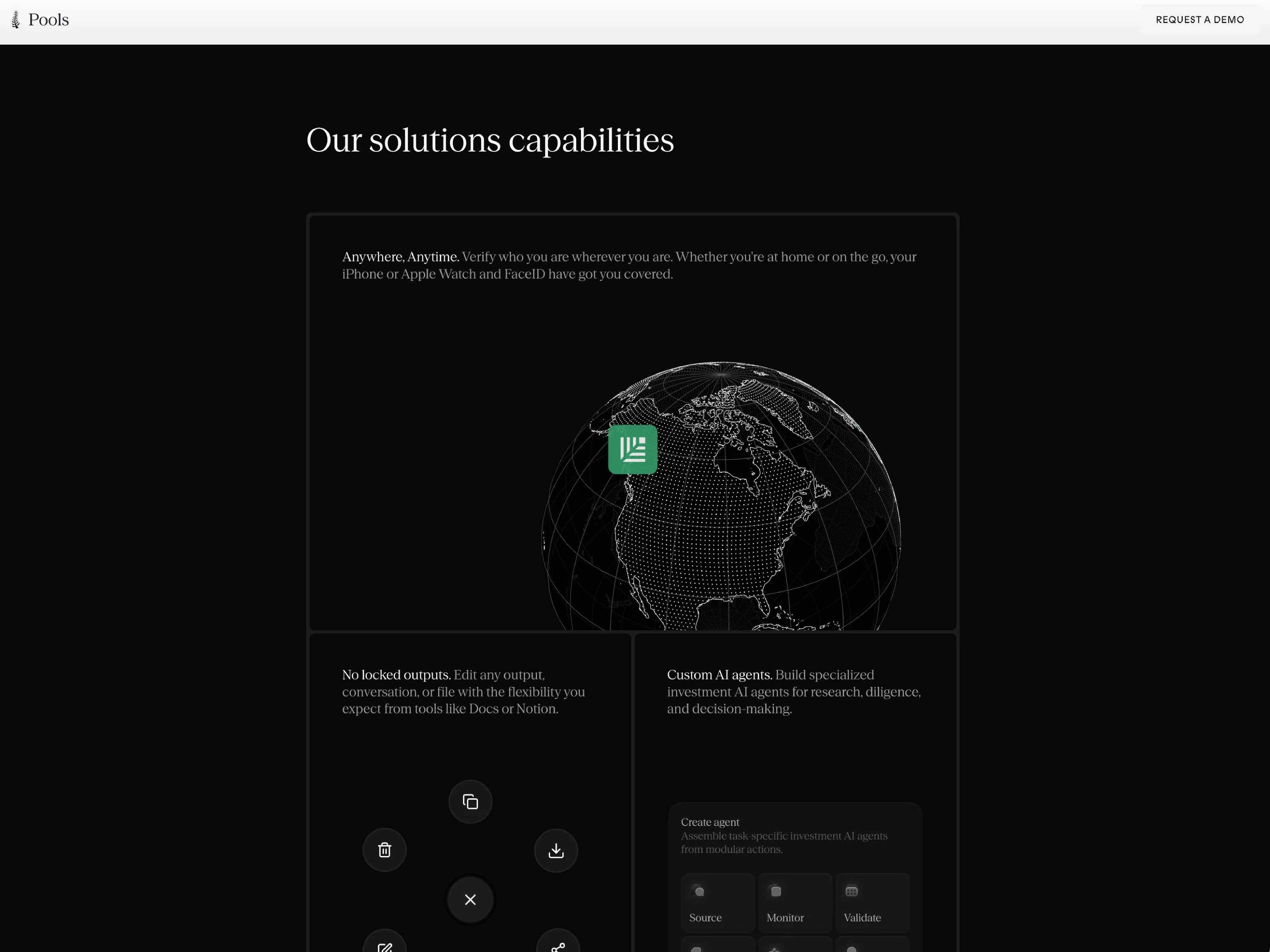 Pools

REQUEST A DEMO

Our solutions capabilities

Anywhere, Anytime. Verify who you are wherever you are. Whether you're at home or on the go, your iPhone or Apple Watch and FaceID have got you covered.

No locked outputs. Edit any output, conversation, or file with the flexibility you expect from tools like Docs or Notion.

Custom AI agents. Build specialized investment AI agents for research, diligence, and decision-making.

Create agent
Assemble task-specific investment AI agents from modular actions.

Source

Monitor

Validate